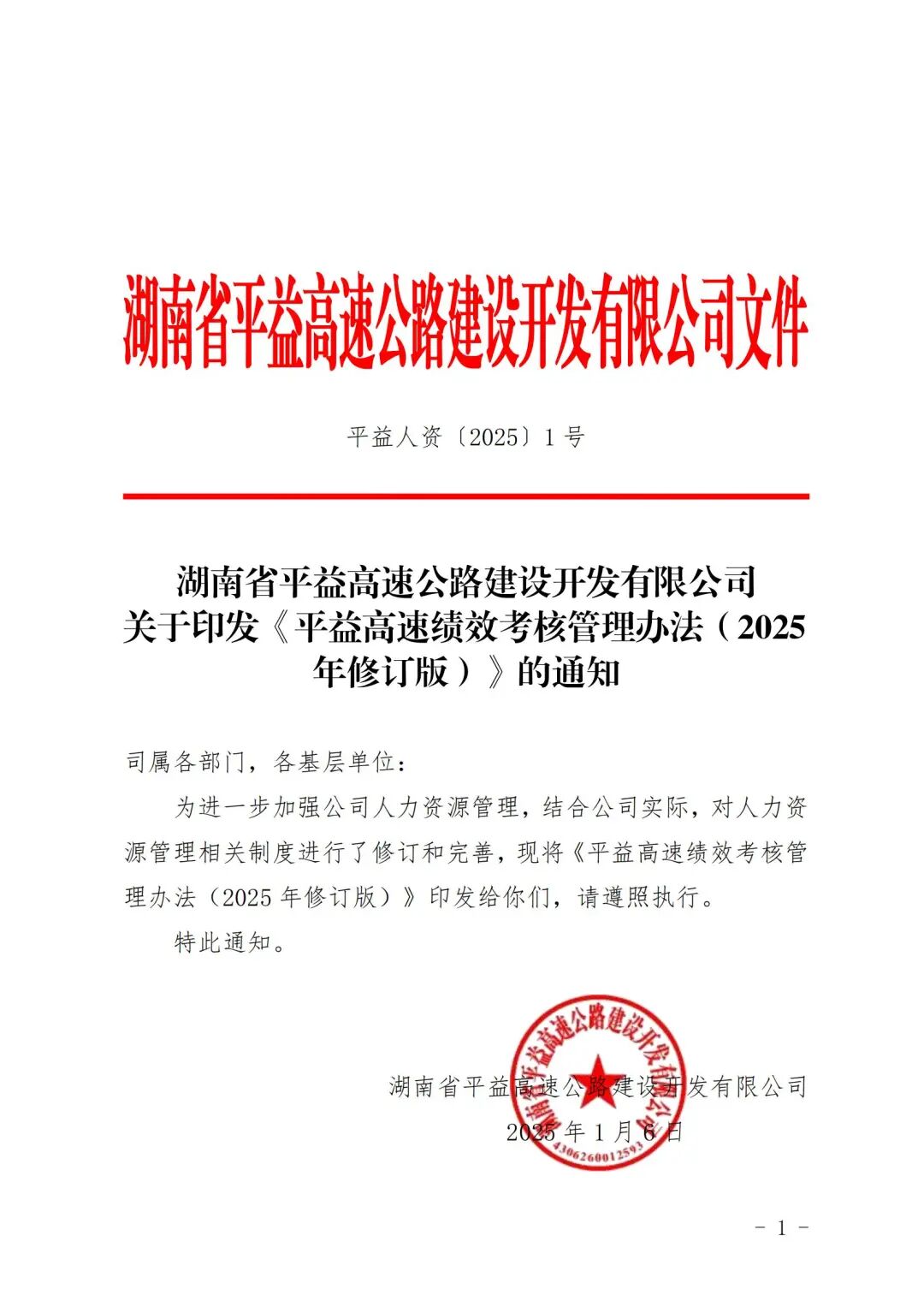 湖南省平益高速公路建设开发有限公司文件

平益人资〔2025〕1号

湖南省平益高速公路建设开发有限公司
关于印发《平益高速绩效考核管理办法（2025年修订版）》的通知

司属各部门，各基层单位：

为进一步加强公司人力资源管理，结合公司实际，对人力资源管理相关制度进行了修订和完善，现将《平益高速绩效考核管理办法（2025年修订版）》印发给你们，请遵照执行。

特此通知。

湖南省平益高速公路建设开发有限公司
4306260012593

湖南省平益高速公路建设开发有限公司
2025年1月6日

－1－